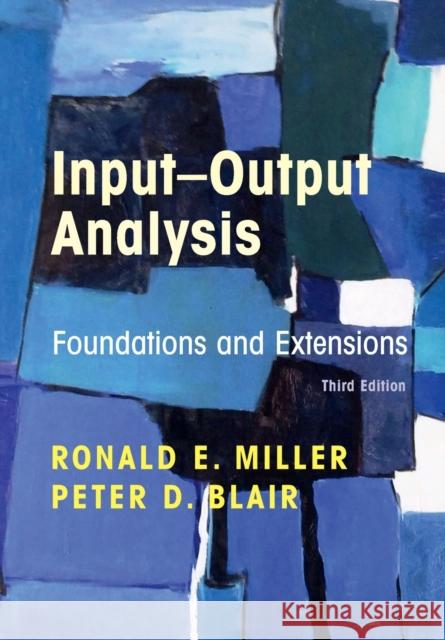 Input–Output Analysis

Foundations and Extensions

Third Edition

RONALD E. MILLER
PETER D. BLAIR